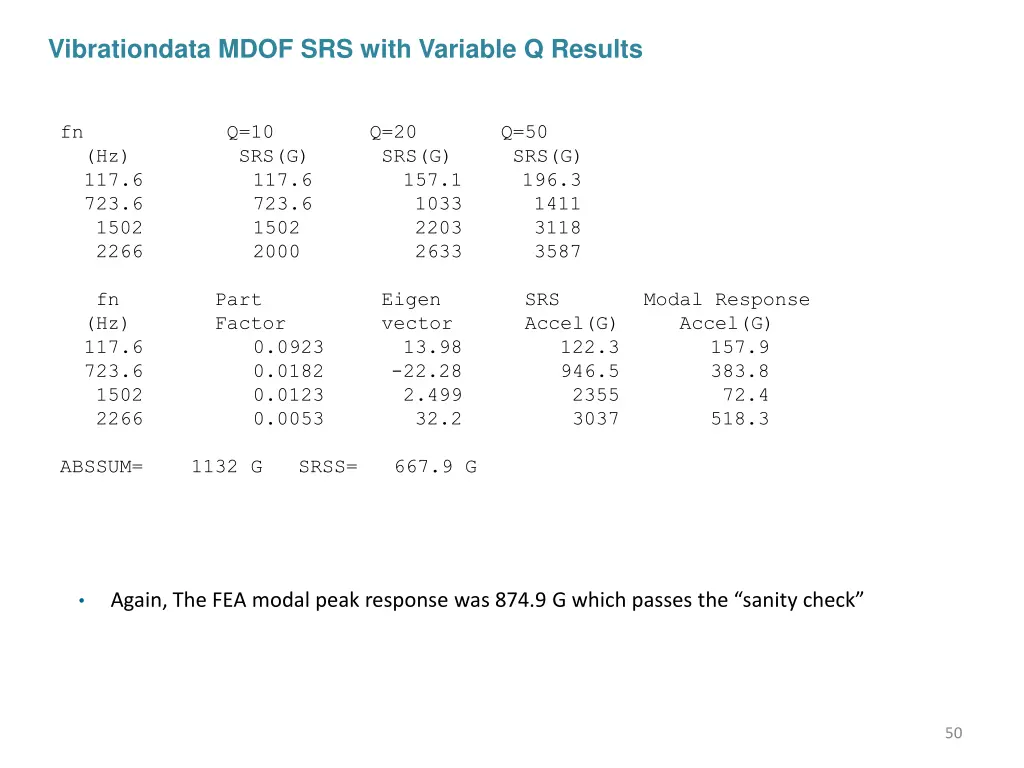 Vibrationdata MDOF SRS with Variable Q Results

| fn (Hz) | Q=10 SRS(G) | Q=20 SRS(G) | Q=50 SRS(G) |
|---|---|---|---|
| 117.6 | 117.6 | 157.1 | 196.3 |
| 723.6 | 723.6 | 1033 | 1411 |
| 1502 | 1502 | 2203 | 3118 |
| 2266 | 2000 | 2633 | 3587 |

| fn (Hz) | Part Factor | Eigen vector | SRS Accel(G) | Modal Response Accel(G) |
|---|---|---|---|---|
| 117.6 | 0.0923 | 13.98 | 122.3 | 157.9 |
| 723.6 | 0.0182 | -22.28 | 946.5 | 383.8 |
| 1502 | 0.0123 | 2.499 | 2355 | 72.4 |
| 2266 | 0.0053 | 32.2 | 3037 | 518.3 |

ABSSUM= 1132 G SRSS= 667.9 G

• Again, The FEA modal peak response was 874.9 G which passes the “sanity check”

50